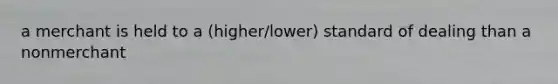 a merchant is held to a (higher/lower) standard of dealing than a nonmerchant